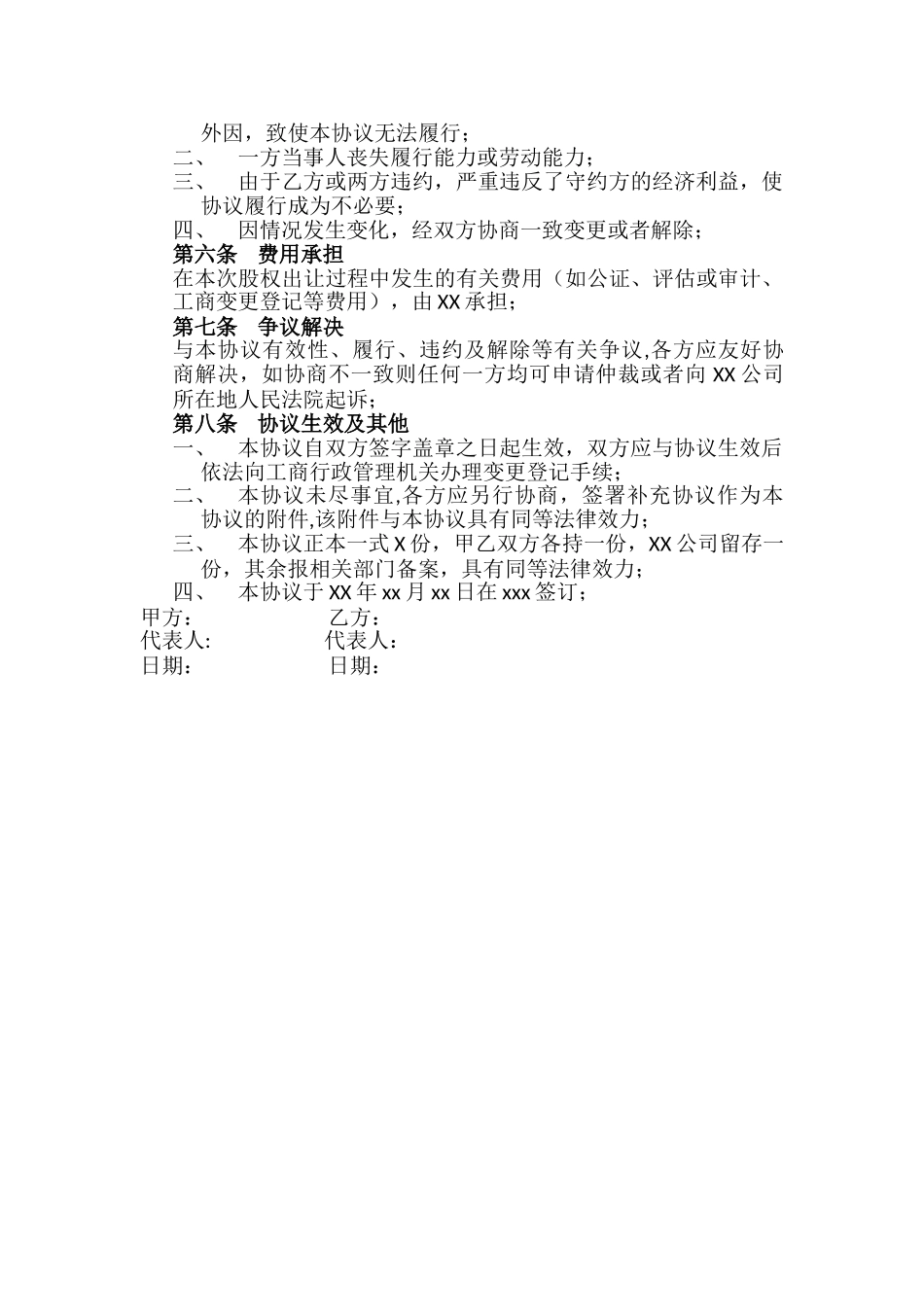 外因，致使本协议无法履行；
二、 一方当事人丧失履行能力或劳动能力；
三、 由于乙方或两方违约，严重违反了守约方的经济利益，使协议履行成为不必要；
四、 因情况发生变化，经双方协商一致变更或者解除；
第六条 费用承担
在本次股权出让过程中发生的有关费用（如公证、评估或审计、工商变更登记等费用），由 XX 承担；
第七条 争议解决
与本协议有效性、履行、违约及解除等有关争议,各方应友好协商解决，如协商不一致则任何一方均可申请仲裁或者向 XX 公司所在地人民法院起诉；
第八条 协议生效及其他
一、 本协议自双方签字盖章之日起生效，双方应与协议生效后依法向工商行政管理机关办理变更登记手续；
二、 本协议未尽事宜,各方应另行协商，签署补充协议作为本协议的附件,该附件与本协议具有同等法律效力；
三、 本协议正本一式 X 份，甲乙双方各持一份，XX 公司留存一份，其余报相关部门备案，具有同等法律效力；
四、 本协议于 XX 年 xx 月 xx 日在 xxx 签订；
甲方： 乙方：
代表人: 代表人：
日期： 日期：